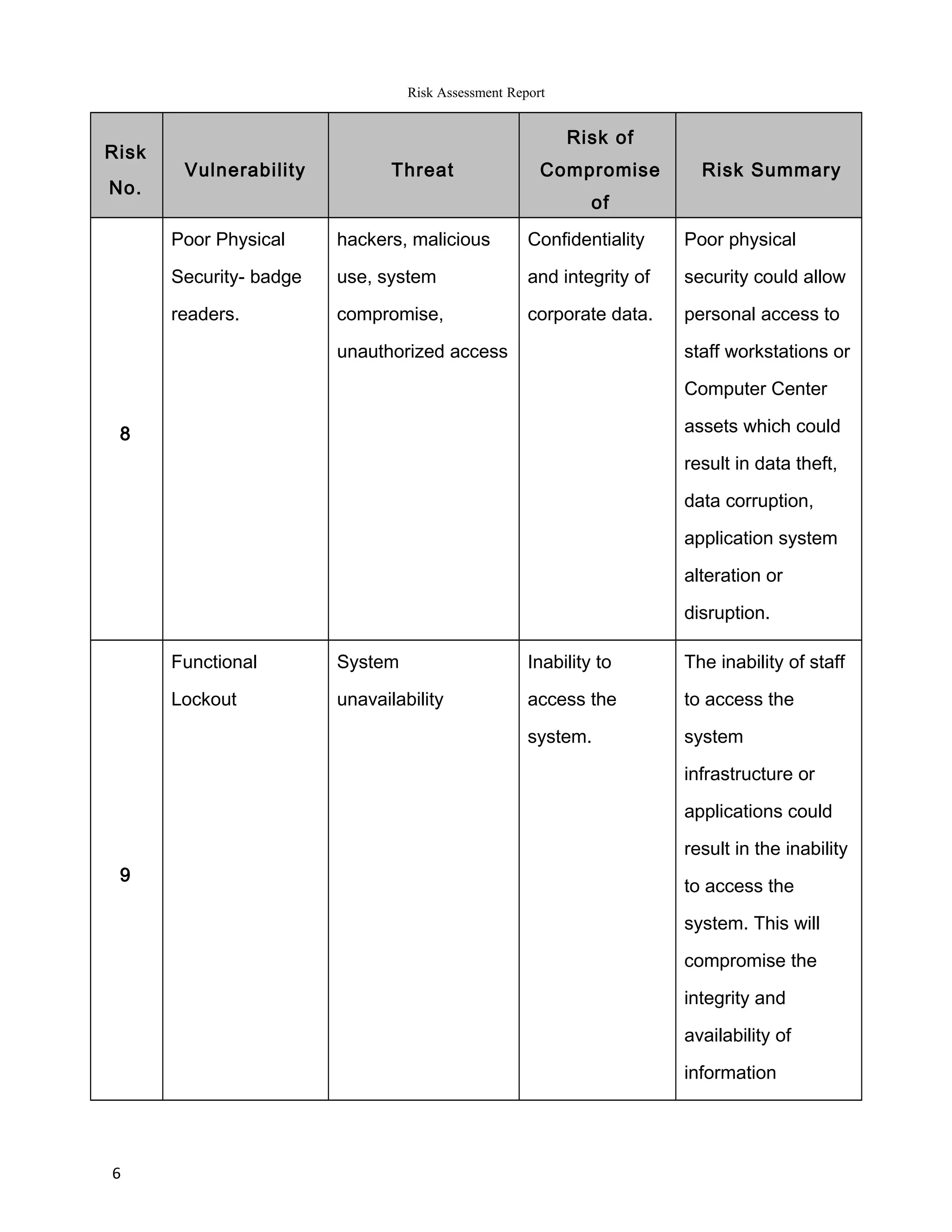 Risk Assessment Report

| Risk No. | Vulnerability | Threat | Risk of Compromise of | Risk Summary |
|---|---|---|---|---|
| 8 | Poor Physical Security- badge readers. | hackers, malicious use, system compromise, unauthorized access | Confidentiality and integrity of corporate data. | Poor physical security could allow personal access to staff workstations or Computer Center assets which could result in data theft, data corruption, application system alteration or disruption. |
| 9 | Functional Lockout | System unavailability | Inability to access the system. | The inability of staff to access the system infrastructure or applications could result in the inability to access the system. This will compromise the integrity and availability of information |

6